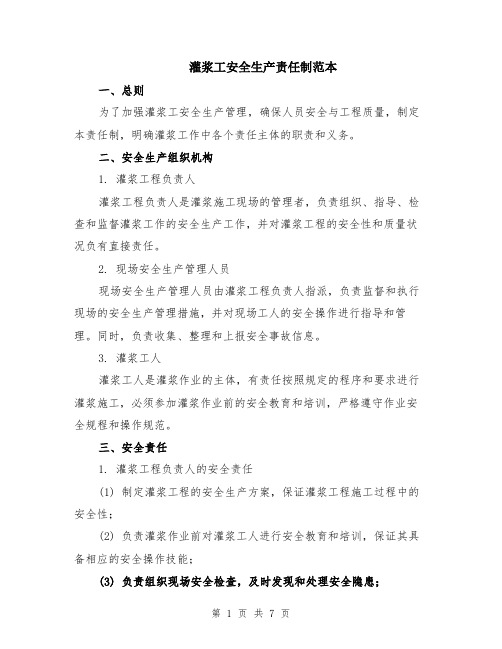 灌浆工安全生产责任制范本

一、总则

为了加强灌浆工安全生产管理，确保人员安全与工程质量，制定本责任制，明确灌浆工作中各个责任主体的职责和义务。

二、安全生产组织机构

1. 灌浆工程负责人

灌浆工程负责人是灌浆施工现场的管理者，负责组织、指导、检查和监督灌浆工作的安全生产工作，并对灌浆工程的安全性和质量状况负有直接责任。

2. 现场安全生产管理人员

现场安全生产管理人员由灌浆工程负责人指派，负责监督和执行现场的安全生产管理措施，并对现场工人的安全操作进行指导和管理。同时，负责收集、整理和上报安全事故信息。

3. 灌浆工人

灌浆工人是灌浆作业的主体，有责任按照规定的程序和要求进行灌浆施工，必须参加灌浆作业前的安全教育和培训，严格遵守作业安全规程和操作规范。

三、安全责任

1. 灌浆工程负责人的安全责任

(1) 制定灌浆工程的安全生产方案，保证灌浆工程施工过程中的安全性；

(2) 负责灌浆作业前对灌浆工人进行安全教育和培训，保证其具备相应的安全操作技能；

(3) 负责组织现场安全检查，及时发现和处理安全隐患；

第 1 页 共 7 页